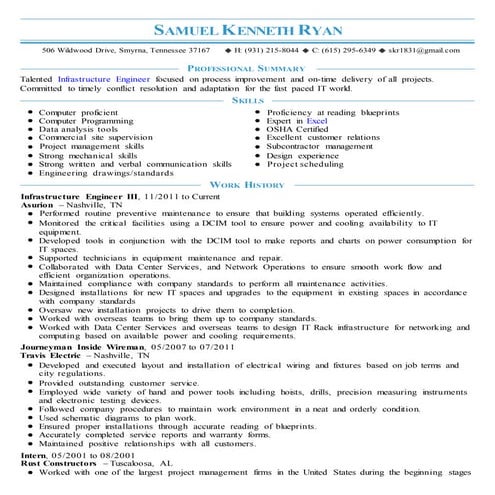 SAMUEL KENNETH RYAN

506 Wildwood Drive, Smyrna, Tennessee 37167 ◆ H: (931) 215-8044 ◆ C: (615) 295-6349 ◆ skr1831@gmail.com

PROFESSIONAL SUMMARY

Talented Infrastructure Engineer focused on process improvement and on-time delivery of all projects. Committed to timely conflict resolution and adaptation for the fast paced IT world.

SKILLS

- Computer proficient
- Computer Programming
- Data analysis tools
- Commercial site supervision
- Project management skills
- Strong mechanical skills
- Strong written and verbal communication skills
- Engineering drawings/standards

- Proficiency at reading blueprints
- Expert in Excel
- OSHA Certified
- Excellent customer relations
- Subcontractor management
- Design experience
- Project scheduling

WORK HISTORY

Infrastructure Engineer III, 11/2011 to Current
Asurion – Nashville, TN
- Performed routine preventive maintenance to ensure that building systems operated efficiently.
- Monitored the critical facilities using a DCIM tool to ensure power and cooling availability to IT equipment.
- Developed tools in conjunction with the DCIM tool to make reports and charts on power consumption for IT spaces.
- Supported technicians in equipment maintenance and repair.
- Collaborated with Data Center Services, and Network Operations to ensure smooth work flow and efficient organization operations.
- Maintained compliance with company standards to perform all maintenance activities.
- Designed installations for new IT spaces and upgrades to the equipment in existing spaces in accordance with company standards
- Oversaw new installation projects to drive them to completion.
- Worked with overseas teams to bring them up to company standards.
- Worked with Data Center Services and overseas teams to design IT Rack infrastructure for networking and computing based on available power and cooling requirements.

Journeyman Inside Wireman, 05/2007 to 07/2011
Travis Electric – Nashville, TN
- Developed and executed layout and installation of electrical wiring and fixtures based on job terms and city regulations.
- Provided outstanding customer service.
- Employed wide variety of hand and power tools including hoists, drills, precision measuring instruments and electronic testing devices.
- Followed company procedures to maintain work environment in a neat and orderly condition.
- Used schematic diagrams to plan work.
- Ensured proper installations through accurate reading of blueprints.
- Accurately completed service reports and warranty forms.
- Maintained positive relationships with all customers.

Intern, 05/2001 to 08/2001
Rust Constructors – Tuscaloosa, AL
- Worked with one of the largest project management firms in the United States during the beginning stages